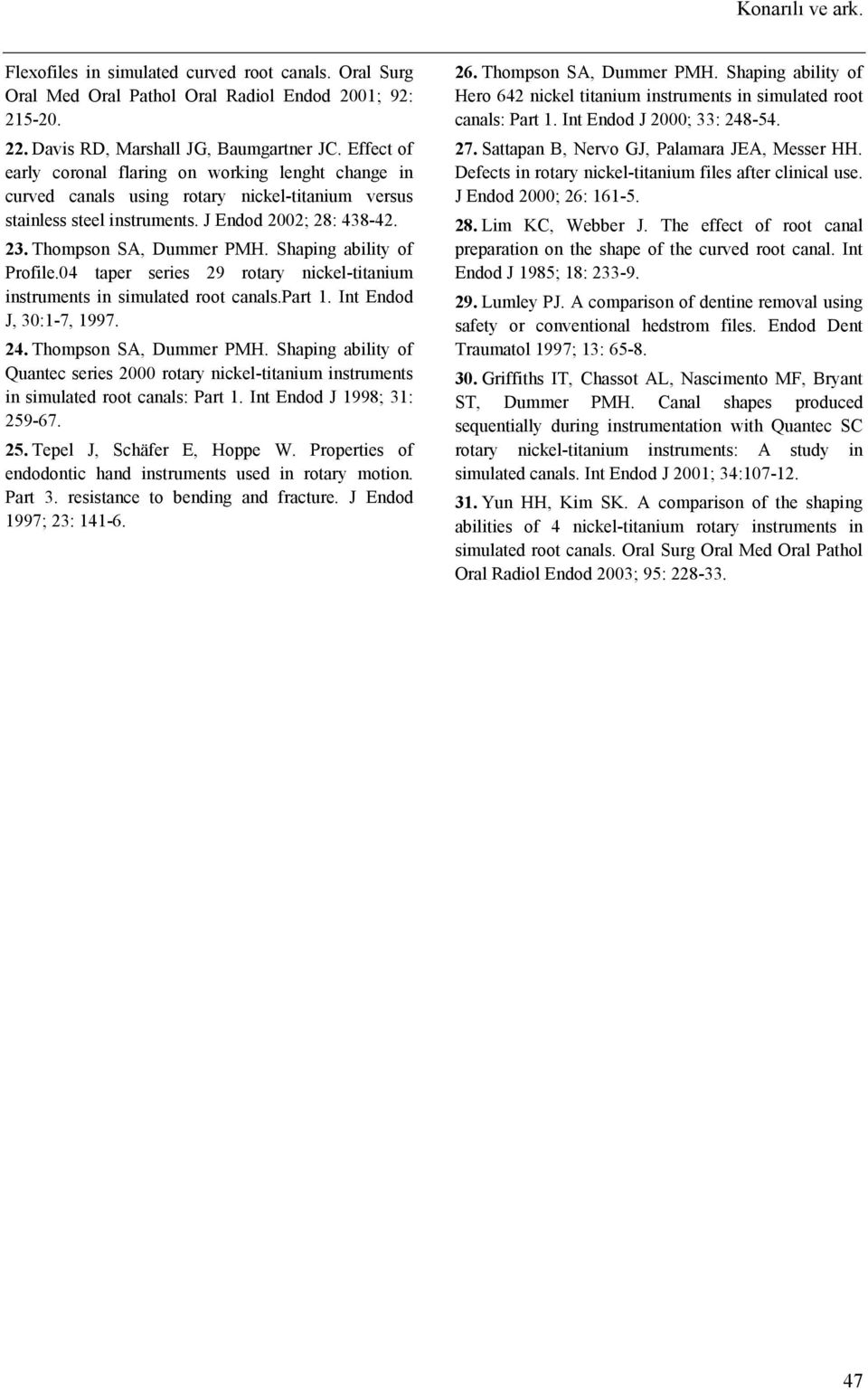 Konarılı ve ark.

Flexofiles in simulated curved root canals. Oral Surg Oral Med Oral Pathol Oral Radiol Endod 2001; 92: 215-20.

22. Davis RD, Marshall JG, Baumgartner JC. Effect of early coronal flaring on working lenght change in curved canals using rotary nickel-titanium versus stainless steel instruments. J Endod 2002; 28: 438-42.

23. Thompson SA, Dummer PMH. Shaping ability of Profile.04 taper series 29 rotary nickel-titanium instruments in simulated root canals.part 1. Int Endod J, 30:1-7, 1997.

24. Thompson SA, Dummer PMH. Shaping ability of Quantec series 2000 rotary nickel-titanium instruments in simulated root canals: Part 1. Int Endod J 1998; 31: 259-67.

25. Tepel J, Schäfer E, Hoppe W. Properties of endodontic hand instruments used in rotary motion. Part 3. resistance to bending and fracture. J Endod 1997; 23: 141-6.

26. Thompson SA, Dummer PMH. Shaping ability of Hero 642 nickel titanium instruments in simulated root canals: Part 1. Int Endod J 2000; 33: 248-54.

27. Sattapan B, Nervo GJ, Palamara JEA, Messer HH. Defects in rotary nickel-titanium files after clinical use. J Endod 2000; 26: 161-5.

28. Lim KC, Webber J. The effect of root canal preparation on the shape of the curved root canal. Int Endod J 1985; 18: 233-9.

29. Lumley PJ. A comparison of dentine removal using safety or conventional hedstrom files. Endod Dent Traumatol 1997; 13: 65-8.

30. Griffiths IT, Chassot AL, Nascimento MF, Bryant ST, Dummer PMH. Canal shapes produced sequentially during instrumentation with Quantec SC rotary nickel-titanium instruments: A study in simulated canals. Int Endod J 2001; 34:107-12.

31. Yun HH, Kim SK. A comparison of the shaping abilities of 4 nickel-titanium rotary instruments in simulated root canals. Oral Surg Oral Med Oral Pathol Oral Radiol Endod 2003; 95: 228-33.

47